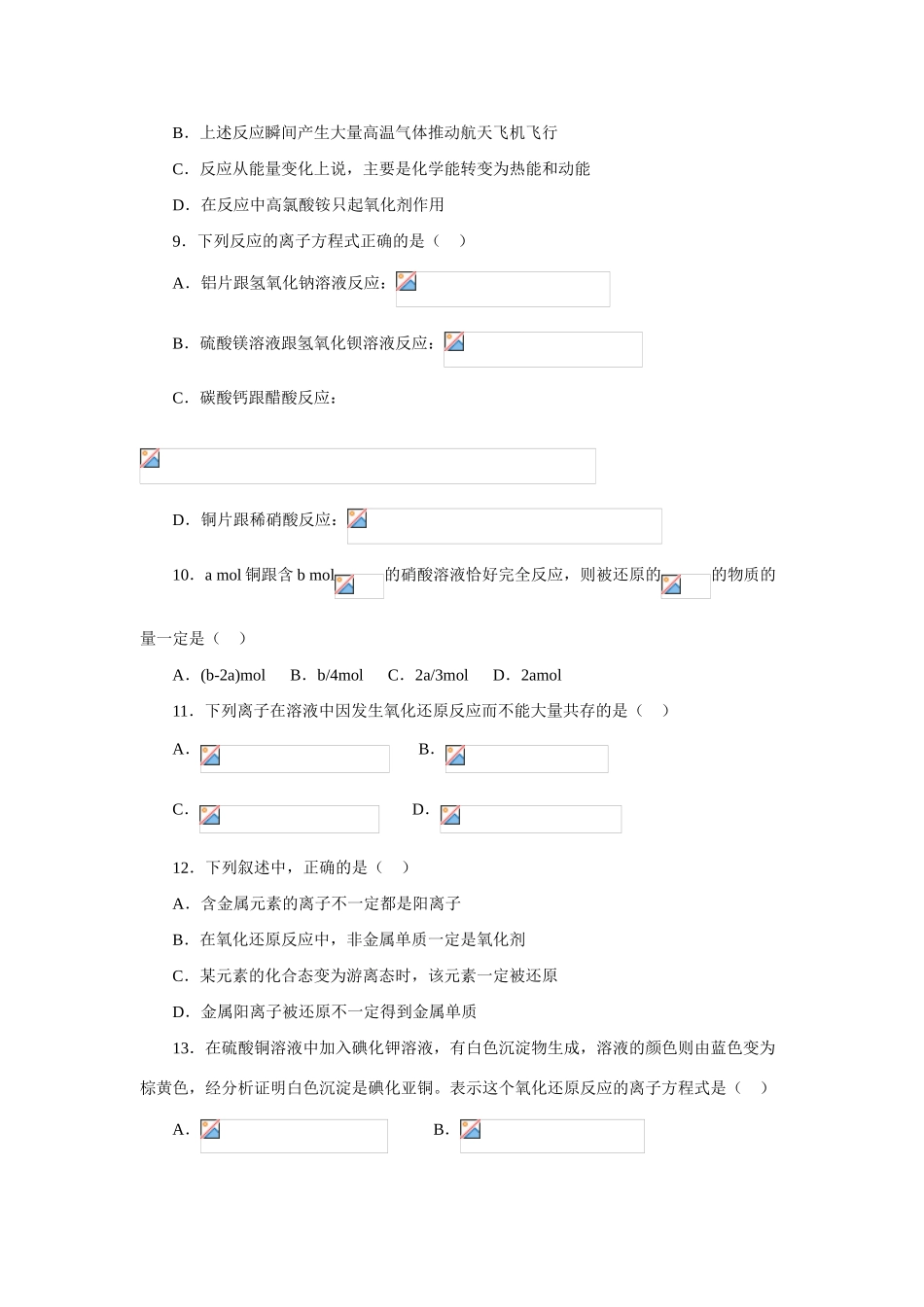 B．上述反应瞬间产生大量高温气体推动航天飞机飞行

C．反应从能量变化上说，主要是化学能转变为热能和动能

D．在反应中高氯酸铵只起氧化剂作用

9．下列反应的离子方程式正确的是（　）

A．铝片跟氢氧化钠溶液反应：

B．硫酸镁溶液跟氢氧化钡溶液反应：

C．碳酸钙跟醋酸反应：

D．铜片跟稀硝酸反应：

10．a mol 铜跟含 b mol 的硝酸溶液恰好完全反应，则被还原的 的物质的量一定是（　）

A．(b-2a)mol　B．b/4mol　C．2a/3mol　D．2amol

11．下列离子在溶液中因发生氧化还原反应而不能大量共存的是（　）

A．　B．

C．　D．

12．下列叙述中，正确的是（　）

A．含金属元素的离子不一定都是阳离子

B．在氧化还原反应中，非金属单质一定是氧化剂

C．某元素的化合态变为游离态时，该元素一定被还原

D．金属阳离子被还原不一定得到金属单质

13．在硫酸铜溶液中加入碘化钾溶液，有白色沉淀物生成，溶液的颜色则由蓝色变为棕黄色，经分析证明白色沉淀是碘化亚铜。表示这个氧化还原反应的离子方程式是（　）

A．　B．